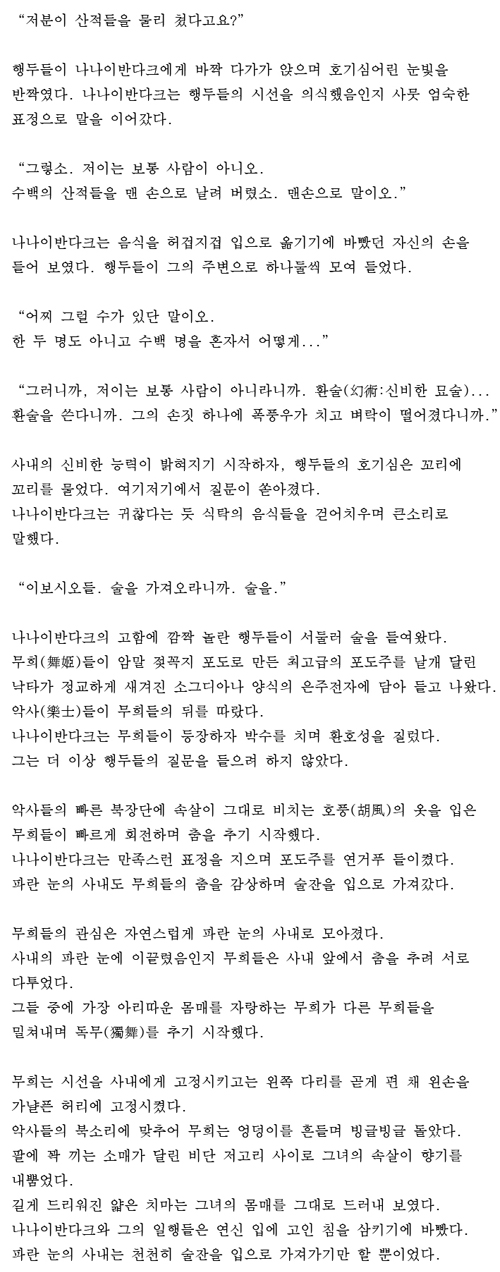 “저분이 산적들을 물리 쳤다고요?”

행두들이 나나이반다크에게 바짝 다가가 앉으며 호기심어린 눈빛을 반짝였다. 나나이반다크는 행두들의 시선을 의식했음인지 사뭇 엄숙한 표정으로 말을 이어갔다.

“그렇소. 저이는 보통 사람이 아니오.
수백의 산적들을 맨 손으로 날려 버렸소. 맨손으로 말이오.”

나나이반다크는 음식을 허겁지겁 입으로 옮기기에 바빴던 자신의 손을 들어 보였다. 행두들이 그의 주변으로 하나둘씩 모여 들었다.

“어찌 그럴 수가 있단 말이오.
한 두 명도 아니고 수백 명을 혼자서 어떻게...”

“그러니까, 저이는 보통 사람이 아니라니까. 환술(幻術:신비한 묘술)...
환술을 쓴다니까. 그의 손짓 하나에 폭풍우가 치고 벼락이 떨어졌다니까.”

사내의 신비한 능력이 밝혀지기 시작하자, 행두들의 호기심은 꼬리에 꼬리를 물었다. 여기저기에서 질문이 쏟아졌다.
나나이반다크는 귀찮다는 듯 식탁의 음식들을 걷어치우며 큰소리로 말했다.

“이보시오들. 술을 가져오라니까. 술을.”

나나이반다크의 고함에 깜짝 놀란 행두들이 서둘러 술을 들여왔다.
무희(舞姬)들이 암말 젖꼭지 포도로 만든 최고급의 포도주를 날개 달린 낙타가 정교하게 새겨진 소그디아나 양식의 은주전자에 담아 들고 나왔다.
악사(樂士)들이 무희들의 뒤를 따랐다.
나나이반다크는 무희들이 등장하자 박수를 치며 환호성을 질렀다.
그는 더 이상 행두들의 질문을 들으려 하지 않았다.

악사들의 빠른 북장단에 속살이 그대로 비치는 호풍(胡風)의 옷을 입은 무희들이 빠르게 회전하며 춤을 추기 시작했다.
나나이반다크는 만족스런 표정을 지으며 포도주를 연거푸 들이켰다.
파란 눈의 사내도 무희들의 춤을 감상하며 술잔을 입으로 가져갔다.

무희들의 관심은 자연스럽게 파란 눈의 사내로 모아졌다.
사내의 파란 눈에 이끌렸음인지 무희들은 사내 앞에서 춤을 추려 서로 다투었다.
그들 중에 가장 아리따운 몸매를 자랑하는 무희가 다른 무희들을 밀쳐내며 독무(獨舞)를 추기 시작했다.

무희는 시선을 사내에게 고정시키고는 왼쪽 다리를 곧게 편 채 왼손을 가냘픈 허리에 고정시켰다.
악사들의 북소리에 맞추어 무희는 엉덩이를 흔들며 빙글빙글 돌았다.
팔에 꽉 끼는 소매가 달린 비단 저고리 사이로 그녀의 속살이 향기를 내뿜었다.
길게 드리워진 얇은 치마는 그녀의 몸매를 그대로 드러내 보였다.
나나이반다크와 그의 일행들은 연신 입에 고인 침을 삼키기에 바빴다.
파란 눈의 사내는 천천히 술잔을 입으로 가져가기만 할 뿐이었다.